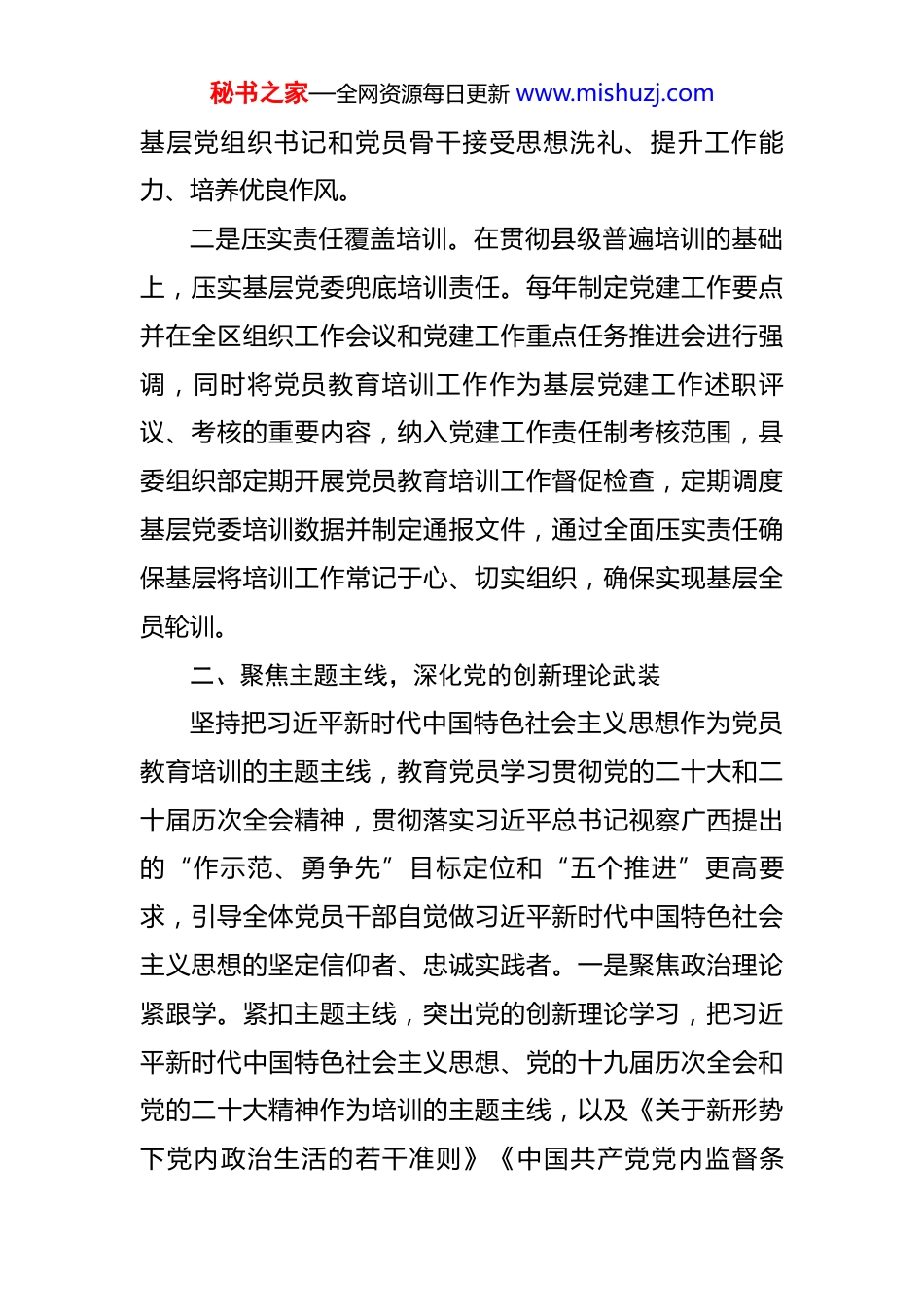 秘书之家—全网资源每日更新 www.mishuzj.com

基层党组织书记和党员骨干接受思想洗礼、提升工作能力、培养优良作风。

二是压实责任覆盖培训。在贯彻县级普遍培训的基础上，压实基层党委兜底培训责任。每年制定党建工作要点并在全区组织工作会议和党建工作重点任务推进会进行强调，同时将党员教育培训工作作为基层党建工作述职评议、考核的重要内容，纳入党建工作责任制考核范围，县委组织部定期开展党员教育培训工作督促检查，定期调度基层党委培训数据并制定通报文件，通过全面压实责任确保基层将培训工作常记于心、切实组织，确保实现基层全员轮训。

二、聚焦主题主线，深化党的创新理论武装

坚持把习近平新时代中国特色社会主义思想作为党员教育培训的主题主线，教育党员学习贯彻党的二十大和二十届历次全会精神，贯彻落实习近平总书记视察广西提出的“作示范、勇争先”目标定位和“五个推进”更高要求，引导全体党员干部自觉做习近平新时代中国特色社会主义思想的坚定信仰者、忠诚实践者。一是聚焦政治理论紧跟学。紧扣主题主线，突出党的创新理论学习，把习近平新时代中国特色社会主义思想、党的十九届历次全会和党的二十大精神作为培训的主题主线，以及《关于新形势下党内政治生活的若干准则》《中国共产党党内监督条